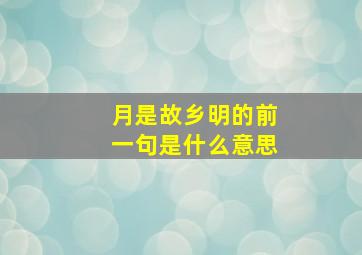 月是故乡明的前一句是什么意思